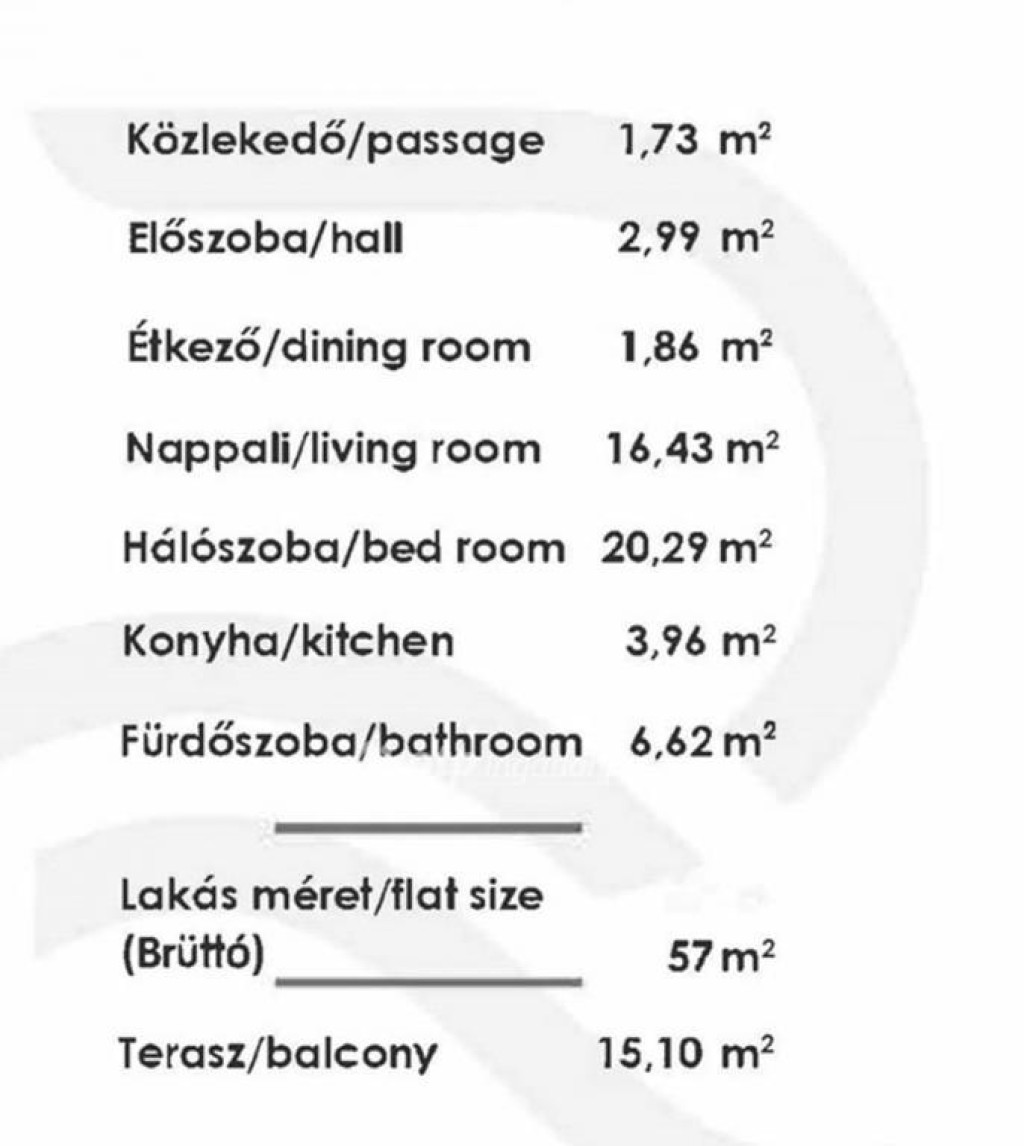 Közlekedő/passage 1,73 $m^2$

Előszoba/hall 2,99 $m^2$

Étkező/dining room 1,86 $m^2$

Nappali/living room 16,43 $m^2$

Hálószoba/bed room 20,29 $m^2$

Konyha/kitchen 3,96 $m^2$

Fürdőszoba/bathroom 6,62 $m^2$

Lakás méret/flat size (Brüttó) 57 $m^2$

Terasz/balcony 15,10 $m^2$